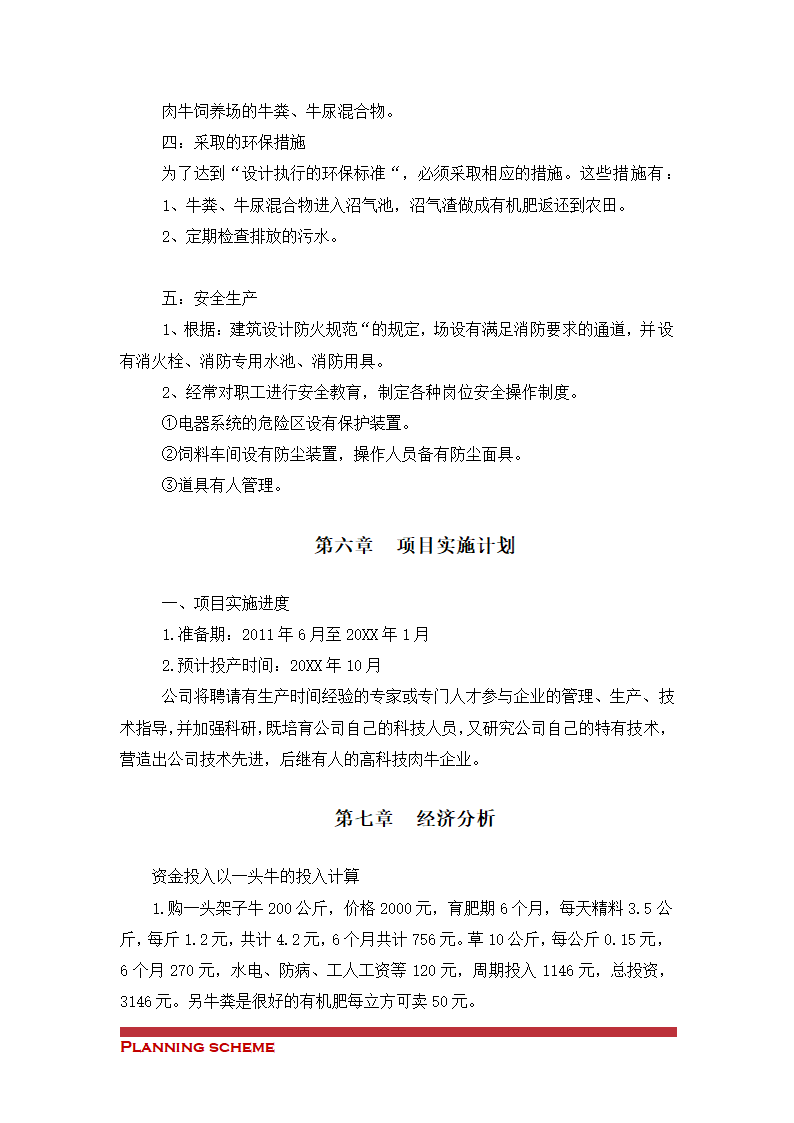 肉牛饲养场的牛粪、牛尿混合物。

四：采取的环保措施

为了达到“设计执行的环保标准“，必须采取相应的措施。这些措施有：

1、牛粪、牛尿混合物进入沼气池，沼气渣做成有机肥返还到农田。

2、定期检查排放的污水。

五：安全生产

1、根据：建筑设计防火规范“的规定，场设有满足消防要求的通道，并设有消火栓、消防专用水池、消防用具。

2、经常对职工进行安全教育，制定各种岗位安全操作制度。

①电器系统的危险区设有保护装置。

②饲料车间设有防尘装置，操作人员备有防尘面具。

③道具有人管理。

第六章　项目实施计划

一、项目实施进度

1.准备期：2011年6月至20XX年1月

2.预计投产时间：20XX年10月

公司将聘请有生产时间经验的专家或专门人才参与企业的管理、生产、技术指导，并加强科研，既培育公司自己的科技人员，又研究公司自己的特有技术，营造出公司技术先进，后继有人的高科技肉牛企业。

第七章　经济分析

资金投入以一头牛的投入计算

1.购一头架子牛200公斤，价格2000元，育肥期6个月，每天精料3.5公斤，每斤1.2元，共计4.2元，6个月共计756元。草10公斤，每公斤0.15元，6个月270元，水电、防病、工人工资等120元，周期投入1146元，总投资，3146元。另牛粪是很好的有机肥每立方可卖50元。

Planning scheme